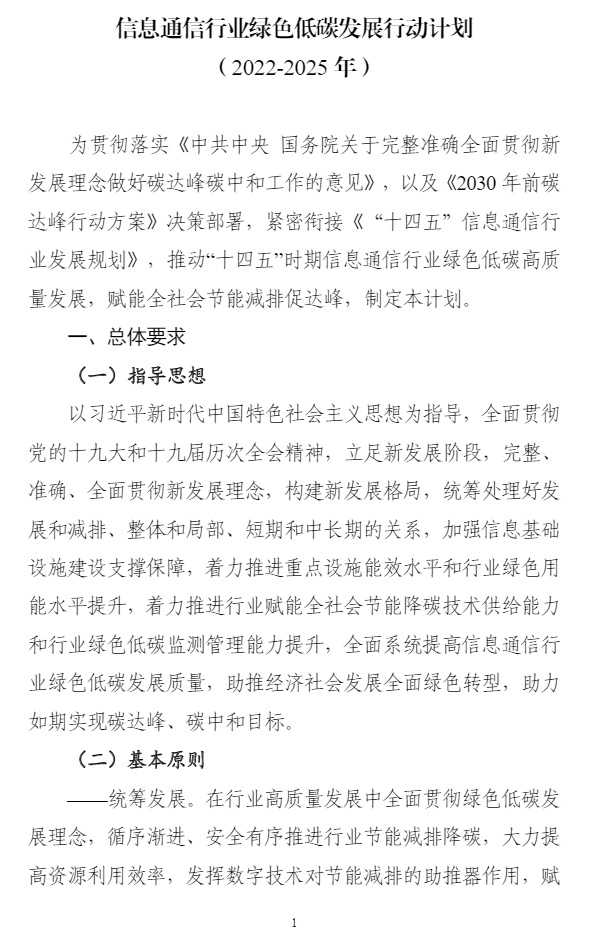 信息通信行业绿色低碳发展行动计划
（2022-2025 年）

为贯彻落实《中共中央 国务院关于完整准确全面贯彻新发展理念做好碳达峰碳中和工作的意见》，以及《2030 年前碳达峰行动方案》决策部署，紧密衔接《“十四五”信息通信行业发展规划》，推动“十四五”时期信息通信行业绿色低碳高质量发展，赋能全社会节能减排促达峰，制定本计划。

一、总体要求

（一）指导思想

以习近平新时代中国特色社会主义思想为指导，全面贯彻党的十九大和十九届历次全会精神，立足新发展阶段，完整、准确、全面贯彻新发展理念，构建新发展格局，统筹处理好发展和减排、整体和局部、短期和中长期的关系，加强信息基础设施建设支撑保障，着力推进重点设施能效水平和行业绿色用能水平提升，着力推进行业赋能全社会节能降碳技术供给能力和行业绿色低碳监测管理能力提升，全面系统提高信息通信行业绿色低碳发展质量，助推经济社会发展全面绿色转型，助力如期实现碳达峰、碳中和目标。

（二）基本原则

——统筹发展。在行业高质量发展中全面贯彻绿色低碳发展理念，循序渐进、安全有序推进行业节能减排降碳，大力提高资源利用效率，发挥数字技术对节能减排的助推器作用，赋

1